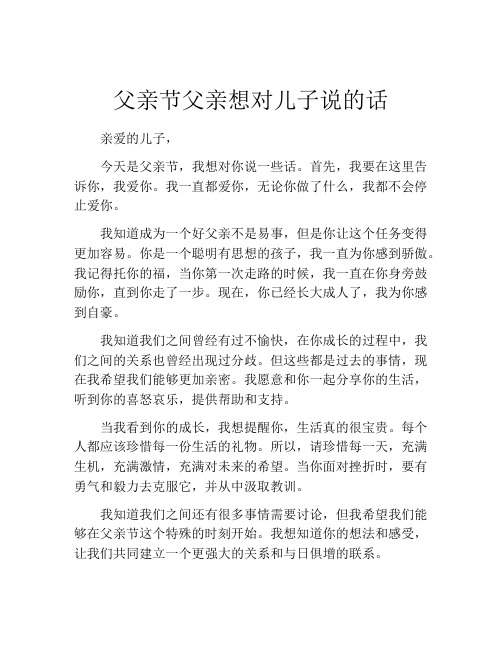 父亲节父亲想对儿子说的话

亲爱的儿子，

今天是父亲节，我想对你说一些话。首先，我要在这里告诉你，我爱你。我一直都爱你，无论你做了什么，我都不会停止爱你。

我知道成为一个好父亲不是易事，但是你让这个任务变得更加容易。你是一个聪明有思想的孩子，我一直为你感到骄傲。我记得托你的福，当你第一次走路的时候，我一直在你身旁鼓励你，直到你走了一步。现在，你已经长大成人了，我为你感到自豪。

我知道我们之间曾经有过不愉快，在你成长的过程中，我们之间的关系也曾经出现过分歧。但这些都是过去的事情，现在我希望我们能够更加亲密。我愿意和你一起分享你的生活，听到你的喜怒哀乐，提供帮助和支持。

当我看到你的成长，我想提醒你，生活真的很宝贵。每个人都应该珍惜每一份生活的礼物。所以，请珍惜每一天，充满生机，充满激情，充满对未来的希望。当你面对挫折时，要有勇气和毅力去克服它，并从中汲取教训。

我知道我们之间还有很多事情需要讨论，但我希望我们能够在父亲节这个特殊的时刻开始。我想知道你的想法和感受，让我们共同建立一个更强大的关系和与日俱增的联系。